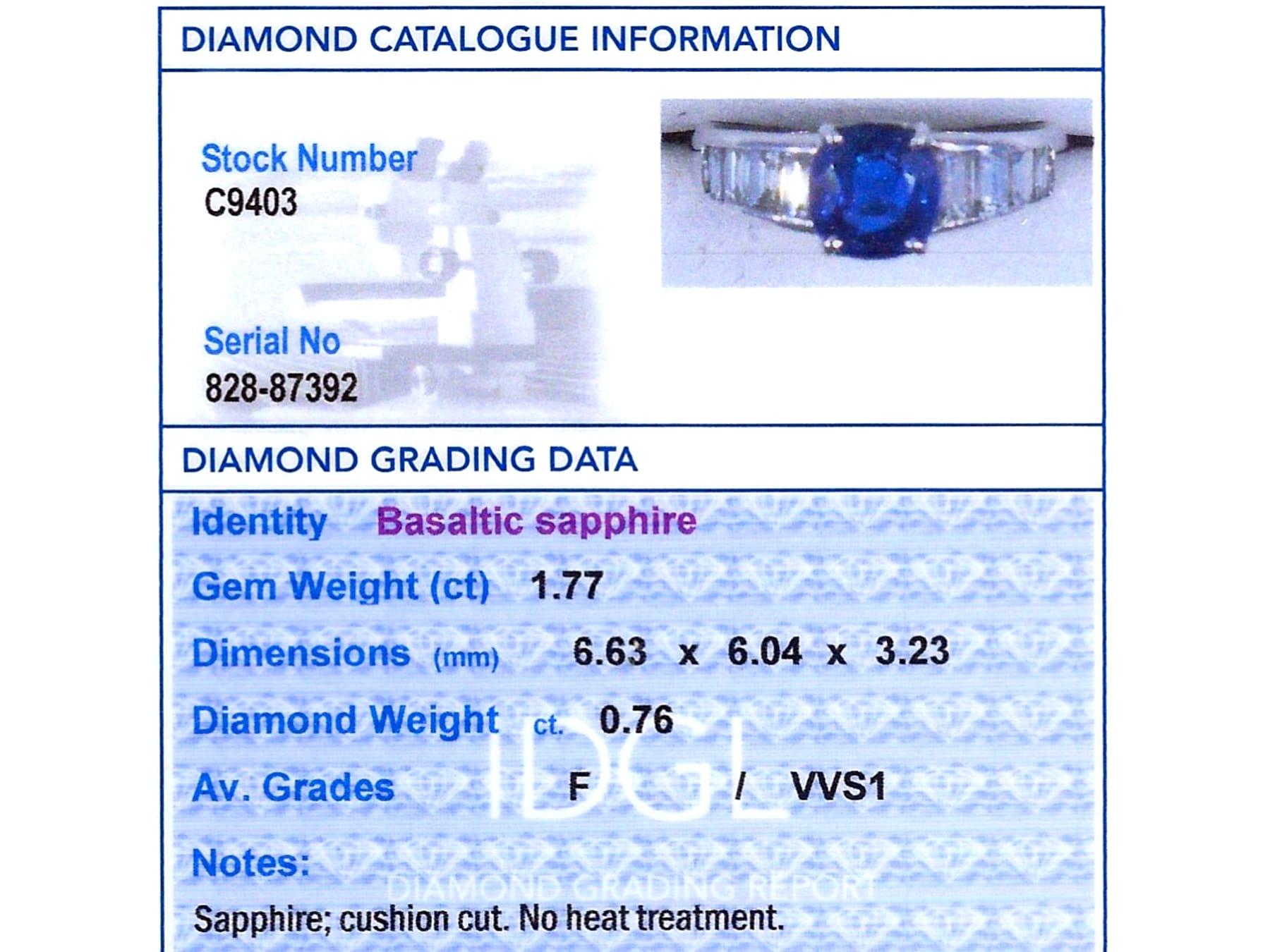 DIAMOND CATALOGUE INFORMATION

Stock Number
C9403

Serial No
828-87392

DIAMOND GRADING DATA

Identity Basaltic sapphire

Gem Weight (ct) 1.77

Dimensions (mm) 6.63 x 6.04 x 3.23

Diamond Weight ct. 0.76

Av. Grades F / VVS1

IDGL

Notes:

DIAMOND GRADING REPORT

Sapphire; cushion cut. No heat treatment.